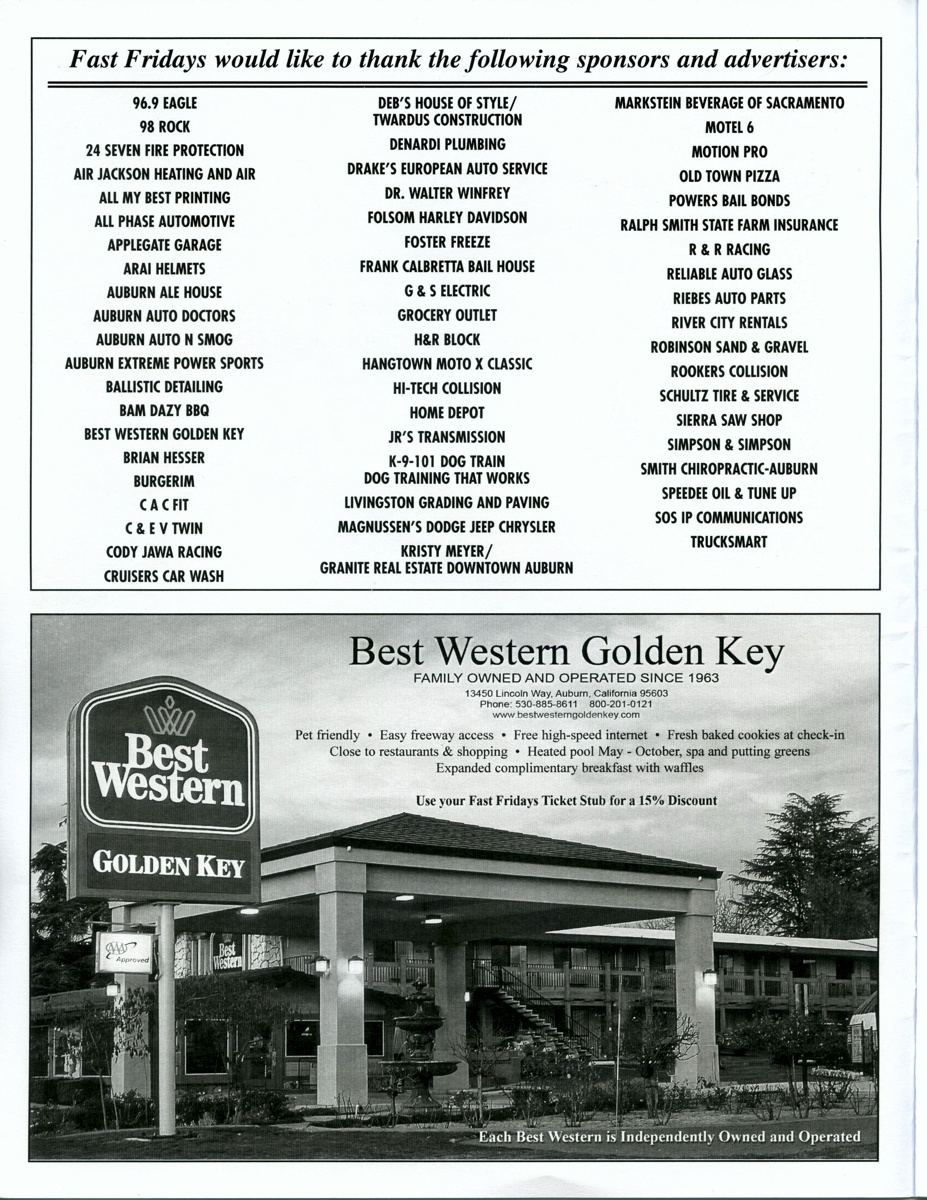 Fast Fridays would like to thank the following sponsors and advertisers:

96.9 EAGLE
98 ROCK
24 SEVEN FIRE PROTECTION
AIR JACKSON HEATING AND AIR
ALL MY BEST PRINTING
ALL PHASE AUTOMOTIVE
APPLEGATE GARAGE
ARAI HELMETS
AUBURN ALE HOUSE
AUBURN AUTO DOCTORS
AUBURN AUTO N SMOG
AUBURN EXTREME POWER SPORTS
BALLISTIC DETAILING
BAM DAZY BBQ
BEST WESTERN GOLDEN KEY
BRIAN HESSER
BURGERIM
C A C FIT
C & E V TWIN
CODY JAWA RACING
CRUISERS CAR WASH

DEB'S HOUSE OF STYLE/ TWARDUS CONSTRUCTION
DENARDI PLUMBING
DRAKE'S EUROPEAN AUTO SERVICE
DR. WALTER WINFREY
FOLSOM HARLEY DAVIDSON
FOSTER FREEZE
FRANK CALBRETTA BAIL HOUSE
G & S ELECTRIC
GROCERY OUTLET
H&R BLOCK
HANGTOWN MOTO X CLASSIC
HI-TECH COLLISION
HOME DEPOT
JR'S TRANSMISSION
K-9-101 DOG TRAIN DOG TRAINING THAT WORKS
LIVINGSTON GRADING AND PAVING
MAGNUSSEN'S DODGE JEEP CHRYSLER
KRISTY MEYER/ GRANITE REAL ESTATE DOWNTOWN AUBURN

MARKSTEIN BEVERAGE OF SACRAMENTO
MOTEL 6
MOTION PRO
OLD TOWN PIZZA
POWERS BAIL BONDS
RALPH SMITH STATE FARM INSURANCE
R & R RACING
RELIABLE AUTO GLASS
RIEBES AUTO PARTS
RIVER CITY RENTALS
ROBINSON SAND & GRAVEL
ROOKERS COLLISION
SCHULTZ TIRE & SERVICE
SIERRA SAW SHOP
SIMPSON & SIMPSON
SMITH CHIROPRACTIC-AUBURN
SPEEDEE OIL & TUNE UP
SOS IP COMMUNICATIONS
TRUCKSMART

Best Western Golden Key
FAMILY OWNED AND OPERATED SINCE 1963
13450 Lincoln Way, Auburn, California 95603
Phone: 530-885-8611 800-201-0121
www.bestwesterngoldenkey.com

Pet friendly • Easy freeway access • Free high-speed internet • Fresh baked cookies at check-in
Close to restaurants & shopping • Heated pool May - October, spa and putting greens
Expanded complimentary breakfast with waffles

Use your Fast Fridays Ticket Stub for a 15% Discount

Best Western
GOLDEN KEY

AAA Approved

Best Western

Each Best Western is Independently Owned and Operated